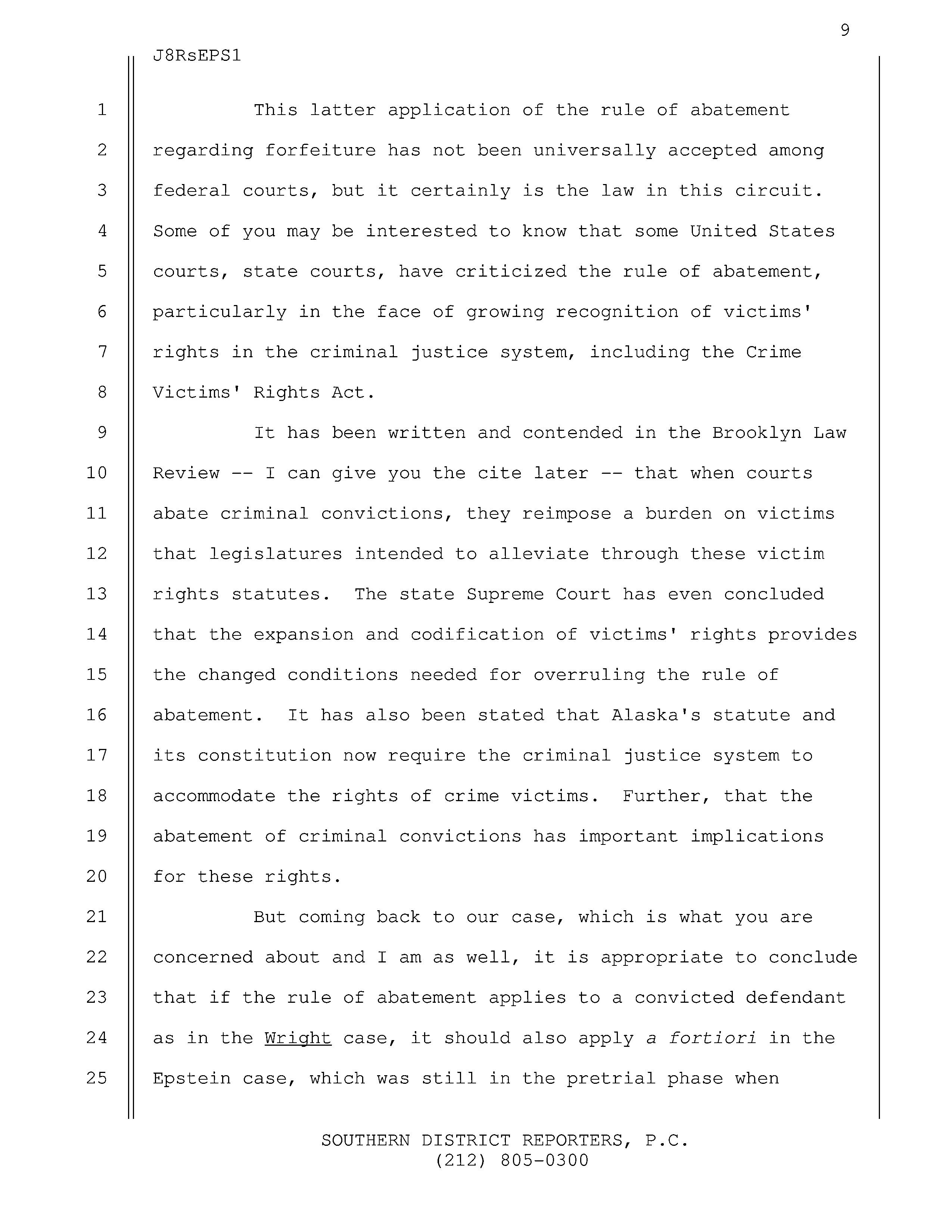 9

J8RsEPS1

1 This latter application of the rule of abatement
2 regarding forfeiture has not been universally accepted among
3 federal courts, but it certainly is the law in this circuit.
4 Some of you may be interested to know that some United States
5 courts, state courts, have criticized the rule of abatement,
6 particularly in the face of growing recognition of victims'
7 rights in the criminal justice system, including the Crime
8 Victims' Rights Act.
9 It has been written and contended in the Brooklyn Law
10 Review -- I can give you the cite later -- that when courts
11 abate criminal convictions, they reimpose a burden on victims
12 that legislatures intended to alleviate through these victim
13 rights statutes. The state Supreme Court has even concluded
14 that the expansion and codification of victims' rights provides
15 the changed conditions needed for overruling the rule of
16 abatement. It has also been stated that Alaska's statute and
17 its constitution now require the criminal justice system to
18 accommodate the rights of crime victims. Further, that the
19 abatement of criminal convictions has important implications
20 for these rights.
21 But coming back to our case, which is what you are
22 concerned about and I am as well, it is appropriate to conclude
23 that if the rule of abatement applies to a convicted defendant
24 as in the Wright case, it should also apply a fortiori in the
25 Epstein case, which was still in the pretrial phase when

SOUTHERN DISTRICT REPORTERS, P.C.
(212) 805-0300